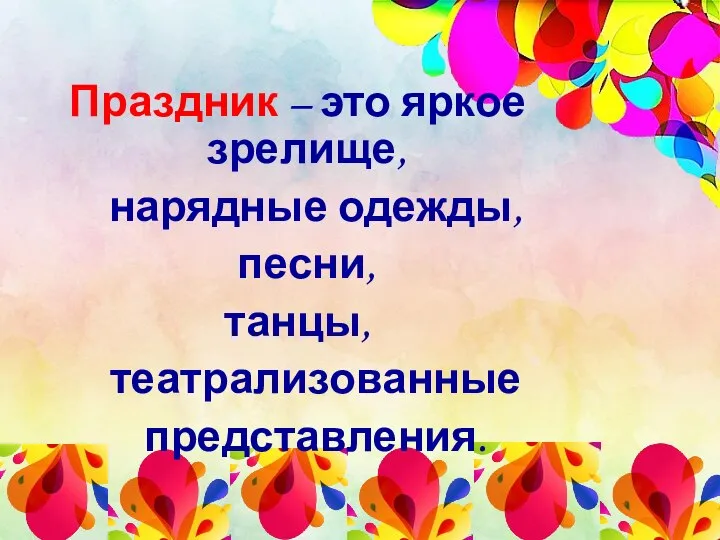 Праздник – это яркое зрелище,
нарядные одежды,
песни,
танцы,
театрализованные представления.